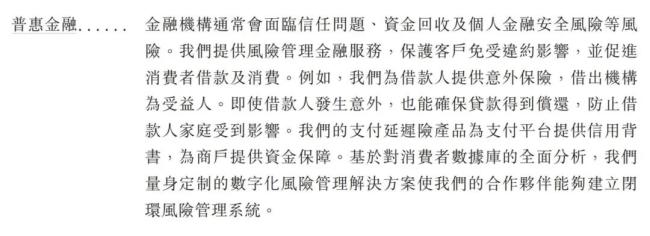 普惠金融...... 金融機構通常會面臨信任問題、資金回收及個人金融安全風險等風險。我們提供風險管理金融服務，保護客戶免受違約影響，並促進消費者借款及消費。例如，我們為借款人提供意外保險，借出機構為受益人。即使借款人發生意外，也能確保貸款得到償還，防止借款人家庭受到影響。我們的支付延遲險產品為支付平台提供信用背書，為商戶提供資金保障。基於對消費者數據庫的全面分析，我們量身定制的數字化風險管理解決方案使我們的合作夥伴能夠建立閉環風險管理系統。